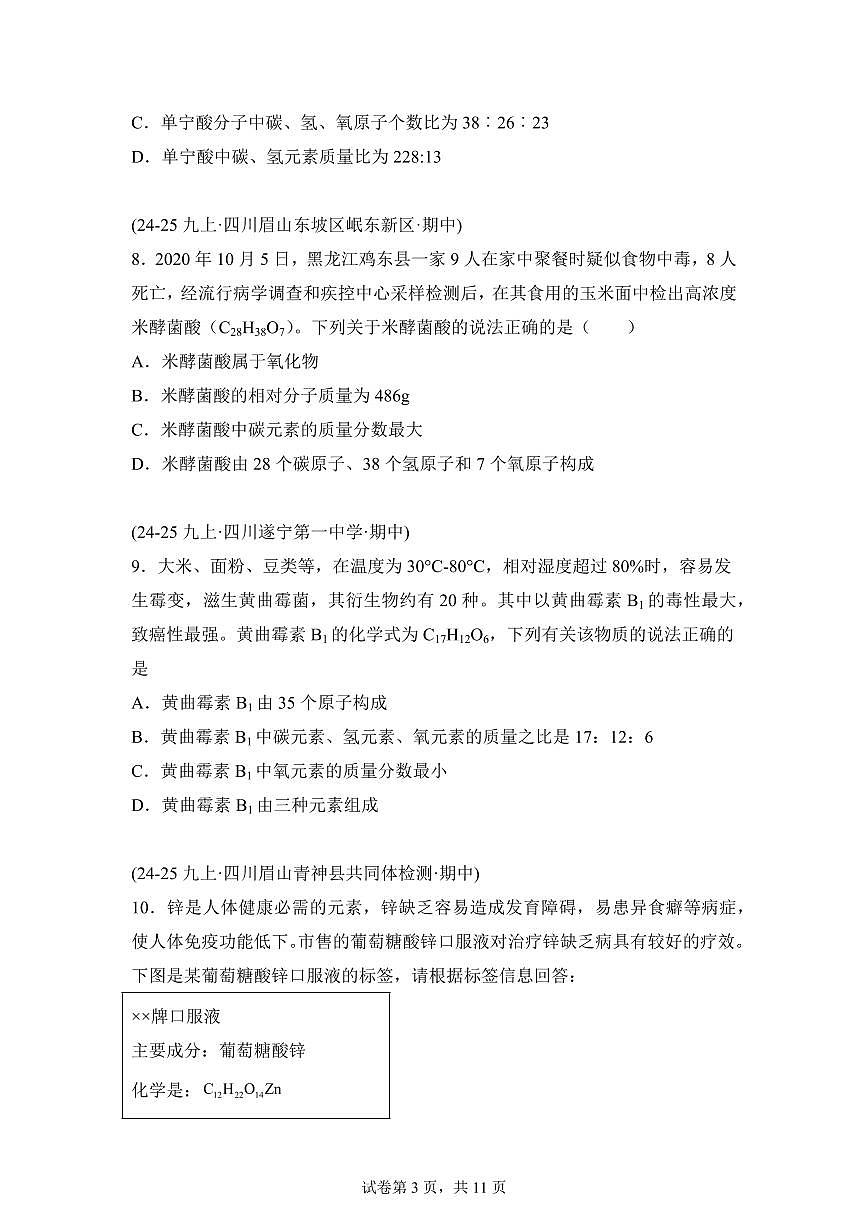 C．单宁酸分子中碳、氢、氧原子个数比为 38∶26∶23

D．单宁酸中碳、氢元素质量比为 228:13

(24-25 九上·四川眉山东坡区岷东新区·期中)

8．2020 年 10 月 5 日，黑龙江鸡东县一家 9 人在家中聚餐时疑似食物中毒，8 人死亡，经流行病学调查和疾控中心采样检测后，在其食用的玉米面中检出高浓度米酵菌酸（$C_{28}H_{38}O_7$）。下列关于米酵菌酸的说法正确的是（　　）

A．米酵菌酸属于氧化物

B．米酵菌酸的相对分子质量为 486g

C．米酵菌酸中碳元素的质量分数最大

D．米酵菌酸由 28 个碳原子、38 个氢原子和 7 个氧原子构成

(24-25 九上·四川遂宁第一中学·期中)

9．大米、面粉、豆类等，在温度为 30°C-80°C，相对湿度超过 80%时，容易发生霉变，滋生黄曲霉菌，其衍生物约有 20 种。其中以黄曲霉素 $B_1$ 的毒性最大，致癌性最强。黄曲霉素 $B_1$ 的化学式为 $C_{17}H_{12}O_6$，下列有关该物质的说法正确的是

A．黄曲霉素 $B_1$ 由 35 个原子构成

B．黄曲霉素 $B_1$ 中碳元素、氢元素、氧元素的质量之比是 17：12：6

C．黄曲霉素 $B_1$ 中氧元素的质量分数最小

D．黄曲霉素 $B_1$ 由三种元素组成

(24-25 九上·四川眉山青神县共同体检测·期中)

10．锌是人体健康必需的元素，锌缺乏容易造成发育障碍，易患异食癖等病症，使人体免疫功能低下。市售的葡萄糖酸锌口服液对治疗锌缺乏病具有较好的疗效。下图是某葡萄糖酸锌口服液的标签，请根据标签信息回答：

××牌口服液

主要成分：葡萄糖酸锌

化学是：$C_{12}H_{22}O_{14}Zn$

试卷第 3 页，共 11 页